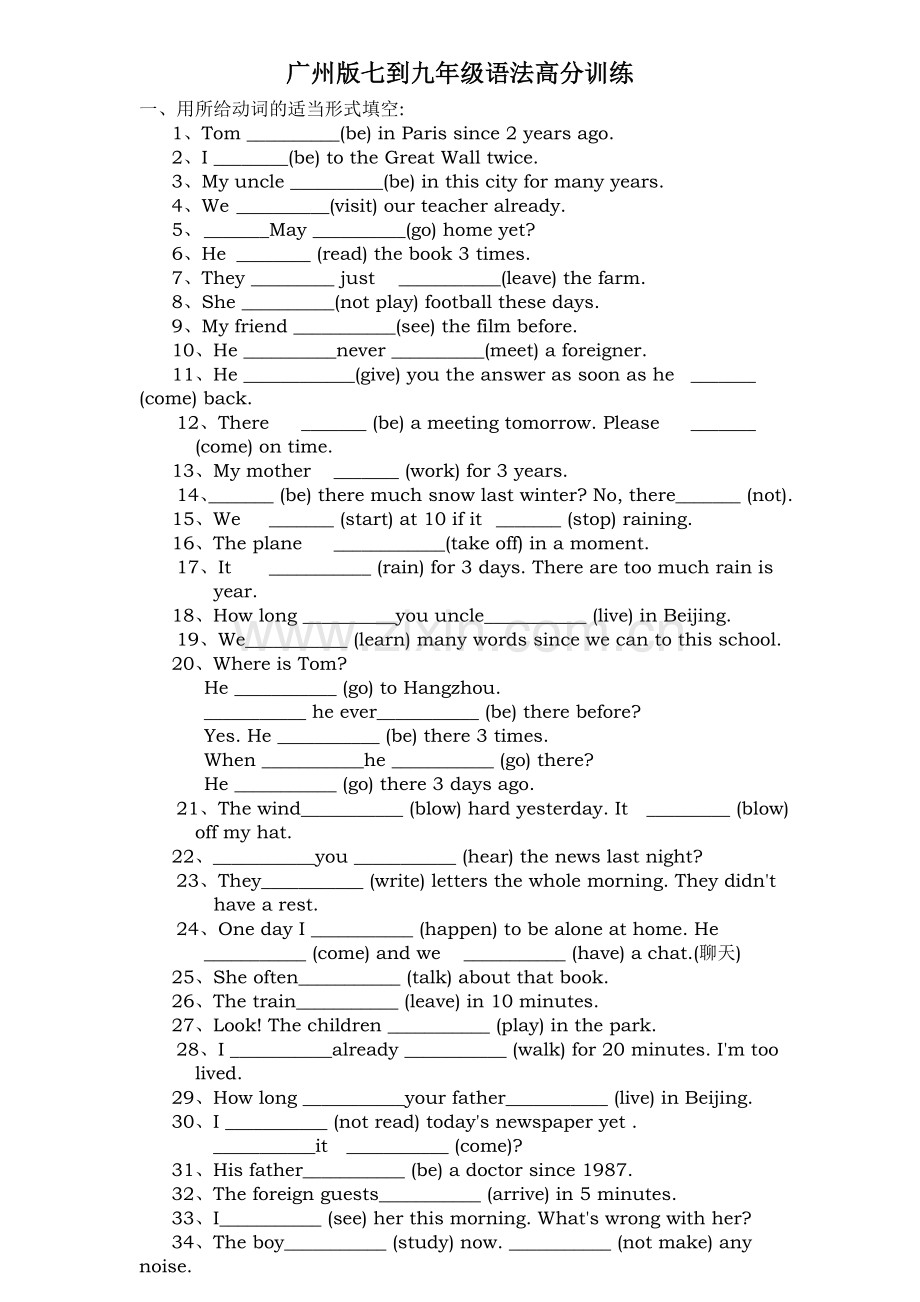 广州版七到九年级语法高分训练

一、用所给动词的适当形式填空:

1、Tom __________(be) in Paris since 2 years ago.

2、I ________(be) to the Great Wall twice.

3、My uncle __________(be) in this city for many years.

4、We __________(visit) our teacher already.

5、_______May __________(go) home yet?

6、He ________ (read) the book 3 times.

7、They _________ just ___________(leave) the farm.

8、She __________(not play) football these days.

9、My friend ___________(see) the film before.

10、He __________never __________(meet) a foreigner.

11、He ____________(give) you the answer as soon as he _______ (come) back.

12、There _______ (be) a meeting tomorrow. Please _______ (come) on time.

13、My mother _______ (work) for 3 years.

14、_______ (be) there much snow last winter? No, there_______ (not).

15、We _______ (start) at 10 if it _______ (stop) raining.

16、The plane ____________(take off) in a moment.

17、It ___________ (rain) for 3 days. There are too much rain is year.

18、How long __________you uncle___________ (live) in Beijing.

19、We___________ (learn) many words since we can to this school.

20、Where is Tom?

He ___________ (go) to Hangzhou.

___________ he ever___________ (be) there before?

Yes. He ___________ (be) there 3 times.

When ___________he ___________ (go) there?

He ___________ (go) there 3 days ago.

21、The wind___________ (blow) hard yesterday. It _________ (blow) off my hat.

22、___________you ___________ (hear) the news last night?

23、They___________ (write) letters the whole morning. They didn't have a rest.

24、One day I ___________ (happen) to be alone at home. He ___________ (come) and we ___________ (have) a chat.(聊天)

25、She often___________ (talk) about that book.

26、The train___________ (leave) in 10 minutes.

27、Look! The children ___________ (play) in the park.

28、I ___________already ___________ (walk) for 20 minutes. I'm too lived.

29、How long ___________your father___________ (live) in Beijing.

30、I ___________ (not read) today's newspaper yet . ___________it ___________ (come)?

31、His father___________ (be) a doctor since 1987.

32、The foreign guests___________ (arrive) in 5 minutes.

33、I___________ (see) her this morning. What's wrong with her?

34、The boy___________ (study) now. ___________ (not make) any noise.